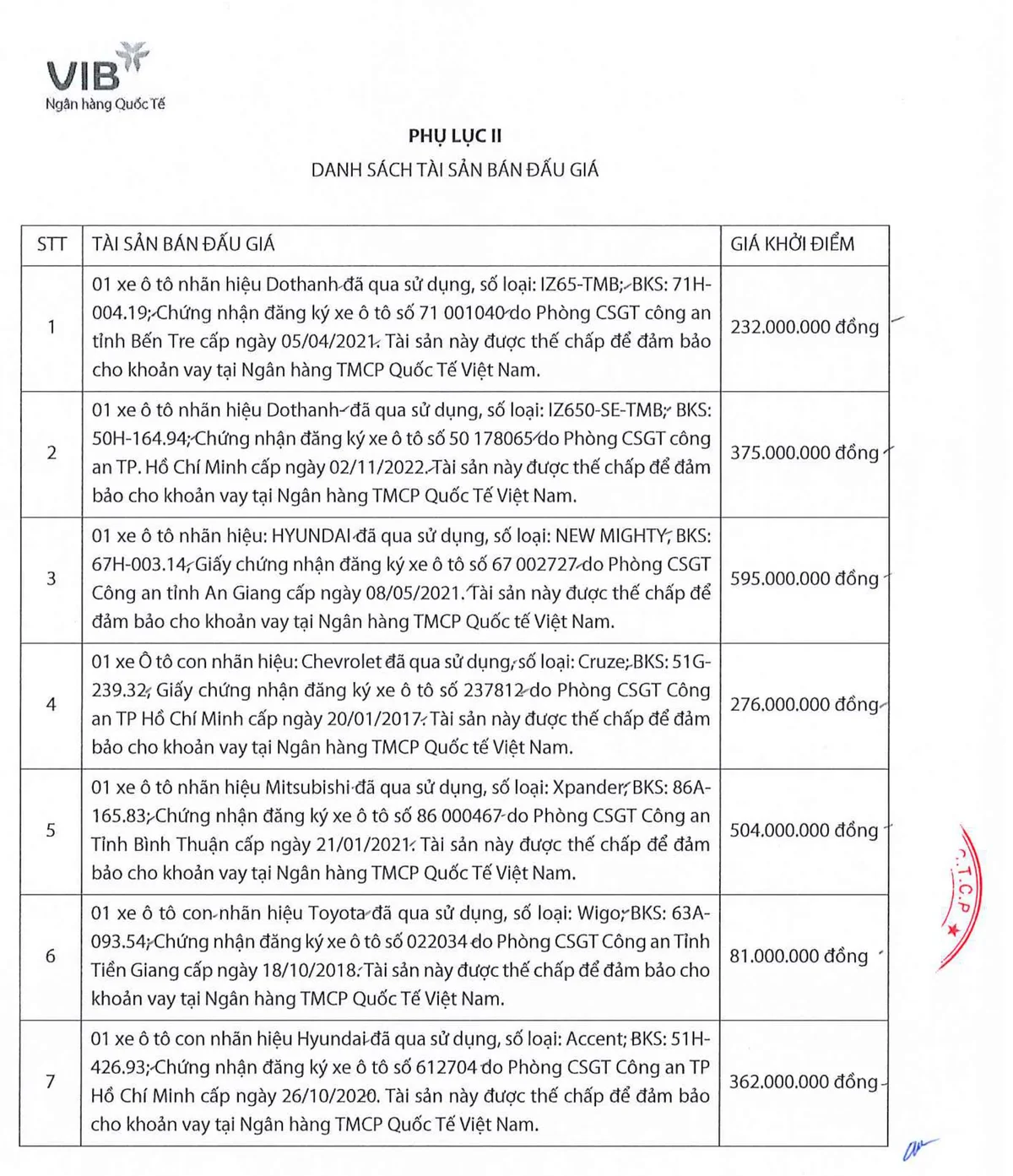 VIB
Ngân hàng Quốc Tế

PHỤ LỤC II
DANH SÁCH TÀI SẢN BÁN ĐẤU GIÁ

| STT | TÀI SẢN BÁN ĐẤU GIÁ | GIÁ KHỞI ĐIỂM |
|---|---|---|
| 1 | 01 xe ô tô nhãn hiệu Dothanh đã qua sử dụng, số loại: IZ65-TMB; BKS: 71H-004.19; Chứng nhận đăng ký xe ô tô số 71 001040 do Phòng CSGT công an tỉnh Bến Tre cấp ngày 05/04/2021. Tài sản này được thế chấp để đảm bảo cho khoản vay tại Ngân hàng TMCP Quốc Tế Việt Nam. | 232.000.000 đồng |
| 2 | 01 xe ô tô nhãn hiệu Dothanh đã qua sử dụng, số loại: IZ650-SE-TMB; BKS: 50H-164.94; Chứng nhận đăng ký xe ô tô số 50 178065 do Phòng CSGT công an TP. Hồ Chí Minh cấp ngày 02/11/2022. Tài sản này được thế chấp để đảm bảo cho khoản vay tại Ngân hàng TMCP Quốc Tế Việt Nam. | 375.000.000 đồng |
| 3 | 01 xe ô tô nhãn hiệu: HYUNDAI đã qua sử dụng, số loại: NEW MIGHTY; BKS: 67H-003.14; Giấy chứng nhận đăng ký xe ô tô số 67 002727 do Phòng CSGT Công an tỉnh An Giang cấp ngày 08/05/2021. Tài sản này được thế chấp để đảm bảo cho khoản vay tại Ngân hàng TMCP Quốc tế Việt Nam. | 595.000.000 đồng |
| 4 | 01 xe Ô tô con nhãn hiệu: Chevrolet đã qua sử dụng, số loại: Cruze; BKS: 51G-239.32; Giấy chứng nhận đăng ký xe ô tô số 237812 do Phòng CSGT Công an TP Hồ Chí Minh cấp ngày 20/01/2017. Tài sản này được thế chấp để đảm bảo cho khoản vay tại Ngân hàng TMCP Quốc tế Việt Nam. | 276.000.000 đồng |
| 5 | 01 xe ô tô nhãn hiệu Mitsubishi đã qua sử dụng, số loại: Xpander; BKS: 86A-165.83; Chứng nhận đăng ký xe ô tô số 86 000467 do Phòng CSGT Công an Tỉnh Bình Thuận cấp ngày 21/01/2021. Tài sản này được thế chấp để đảm bảo cho khoản vay tại Ngân hàng TMCP Quốc Tế Việt Nam. | 504.000.000 đồng |
| 6 | 01 xe ô tô con nhãn hiệu Toyota đã qua sử dụng, số loại: Wigo; BKS: 63A-093.54; Chứng nhận đăng ký xe ô tô số 022034 do Phòng CSGT Công an Tỉnh Tiền Giang cấp ngày 18/10/2018. Tài sản này được thế chấp để đảm bảo cho khoản vay tại Ngân hàng TMCP Quốc Tế Việt Nam. | 81.000.000 đồng |
| 7 | 01 xe ô tô con nhãn hiệu Hyundai đã qua sử dụng, số loại: Accent; BKS: 51H-426.93; Chứng nhận đăng ký xe ô tô số 612704 do Phòng CSGT Công an TP Hồ Chí Minh cấp ngày 26/10/2020. Tài sản này được thế chấp để đảm bảo cho khoản vay tại Ngân hàng TMCP Quốc Tế Việt Nam. | 362.000.000 đồng |

C.T.C.P